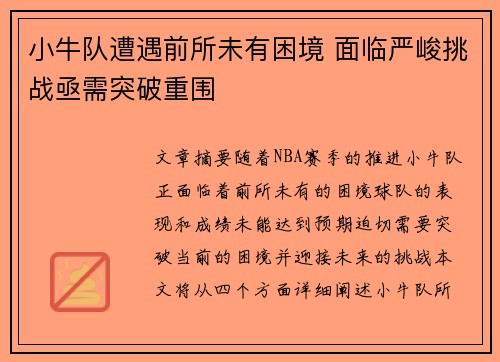 小牛队遭遇前所未有困境 面临严峻挑战亟需突破重围

文章摘要随着NBA赛季的推进小牛队正面临着前所未有的困境球队的表现和成绩未能达到预期迫切需要突破当前的困境并迎接未来的挑战本文将从四个方面详细阐述小牛队所